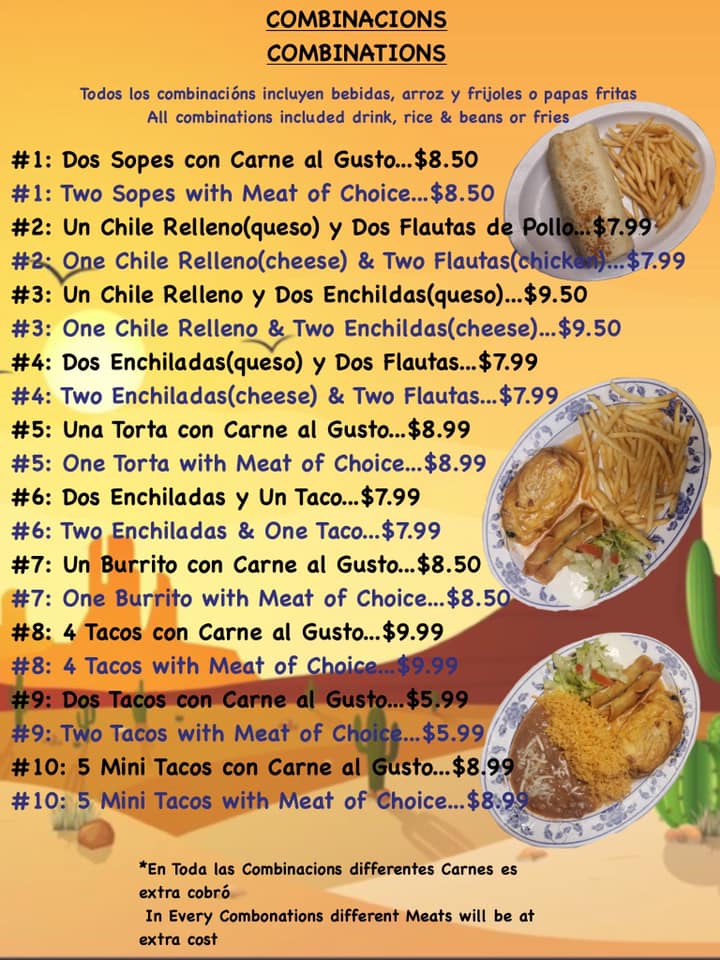 COMBINACIONS
COMBINATIONS

Todos los combinacións incluyen bebidas, arroz y frijoles o papas fritas
All combinations included drink, rice & beans or fries

#1: Dos Sopes con Carne al Gusto...$8.50
#1: Two Sopes with Meat of Choice...$8.50
#2: Un Chile Relleno(queso) y Dos Flautas de Pollo...$7.99
#2: One Chile Relleno(cheese) & Two Flautas(chicken)...$7.99
#3: Un Chile Relleno y Dos Enchildas(queso)...$9.50
#3: One Chile Relleno & Two Enchildas(cheese)...$9.50
#4: Dos Enchiladas(queso) y Dos Flautas...$7.99
#4: Two Enchiladas(cheese) & Two Flautas...$7.99
#5: Una Torta con Carne al Gusto...$8.99
#5: One Torta with Meat of Choice...$8.99
#6: Dos Enchiladas y Un Taco...$7.99
#6: Two Enchiladas & One Taco...$7.99
#7: Un Burrito con Carne al Gusto...$8.50
#7: One Burrito with Meat of Choice...$8.50
#8: 4 Tacos con Carne al Gusto...$9.99
#8: 4 Tacos with Meat of Choice...$9.99
#9: Dos Tacos con Carne al Gusto...$5.99
#9: Two Tacos with Meat of Choice...$5.99
#10: 5 Mini Tacos con Carne al Gusto...$8.99
#10: 5 Mini Tacos with Meat of Choice...$8.99

*En Toda las Combinacions differentes Carnes es extra cobró
In Every Combonations different Meats will be at extra cost